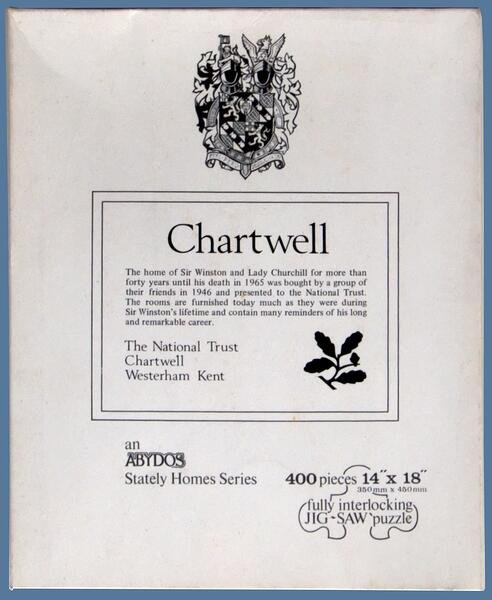 Chartwell

The home of Sir Winston and Lady Churchill for more than forty years until his death in 1965 was bought by a group of their friends in 1946 and presented to the National Trust. The rooms are furnished today much as they were during Sir Winston's lifetime and contain many reminders of his long and remarkable career.

The National Trust
Chartwell
Westerham Kent

an
ABYDOS
Stately Homes Series

400 pieces 14" x 18"
350mm x 450mm

fully interlocking
JIG-SAW puzzle